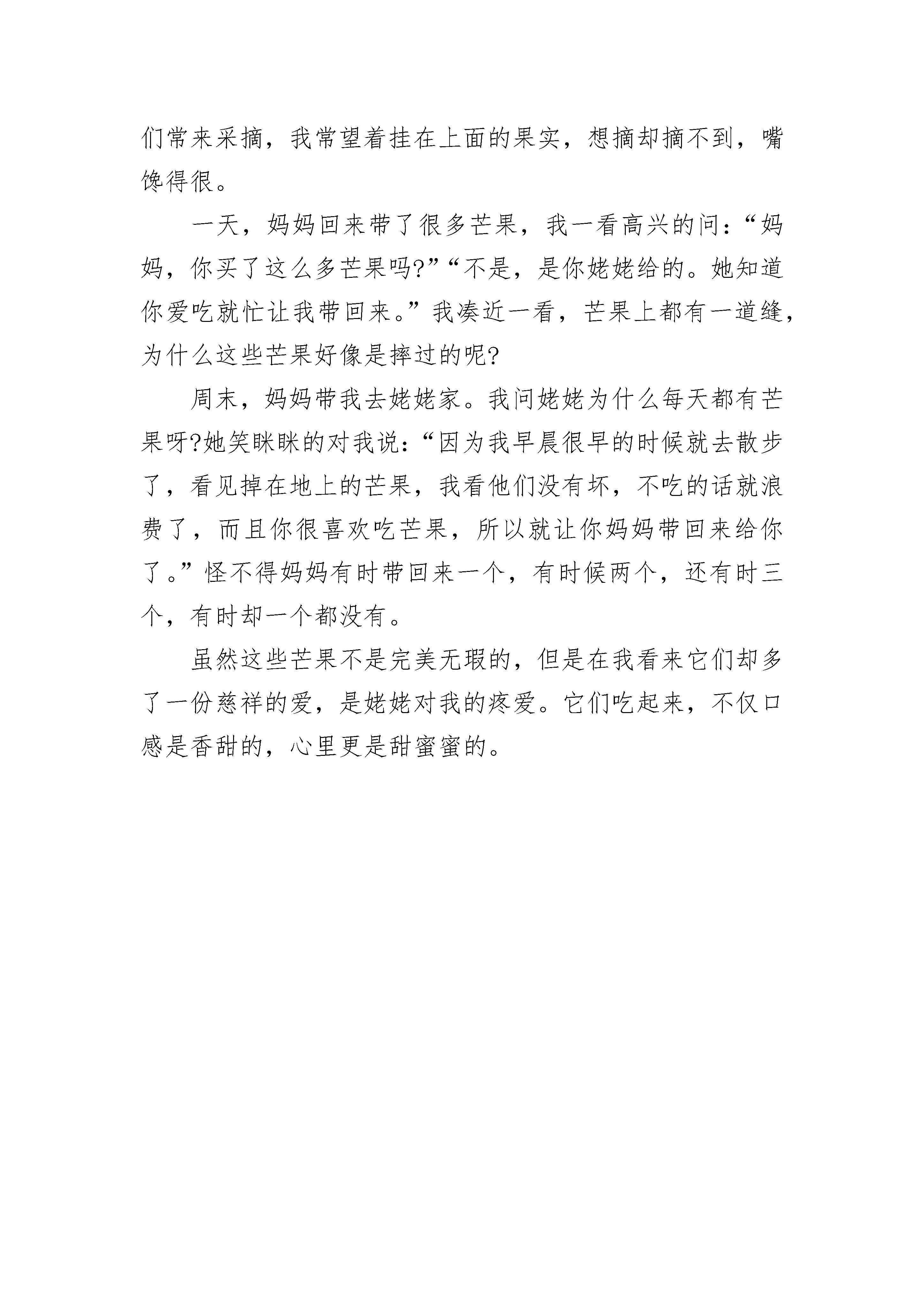 们常来采摘，我常望着挂在上面的果实，想摘却摘不到，嘴馋得很。

一天，妈妈回来带了很多芒果，我一看高兴的问：“妈妈，你买了这么多芒果吗?”“不是，是你姥姥给的。她知道你爱吃就忙让我带回来。”我凑近一看，芒果上都有一道缝，为什么这些芒果好像是摔过的呢?

周末，妈妈带我去姥姥家。我问姥姥为什么每天都有芒果呀?她笑眯眯的对我说：“因为我早晨很早的时候就去散步了，看见掉在地上的芒果，我看他们没有坏，不吃的话就浪费了，而且你很喜欢吃芒果，所以就让你妈妈带回来给你了。”怪不得妈妈有时带回来一个，有时候两个，还有时三个，有时却一个都没有。

虽然这些芒果不是完美无瑕的，但是在我看来它们却多了一份慈祥的爱，是姥姥对我的疼爱。它们吃起来，不仅口感是香甜的，心里更是甜蜜蜜的。